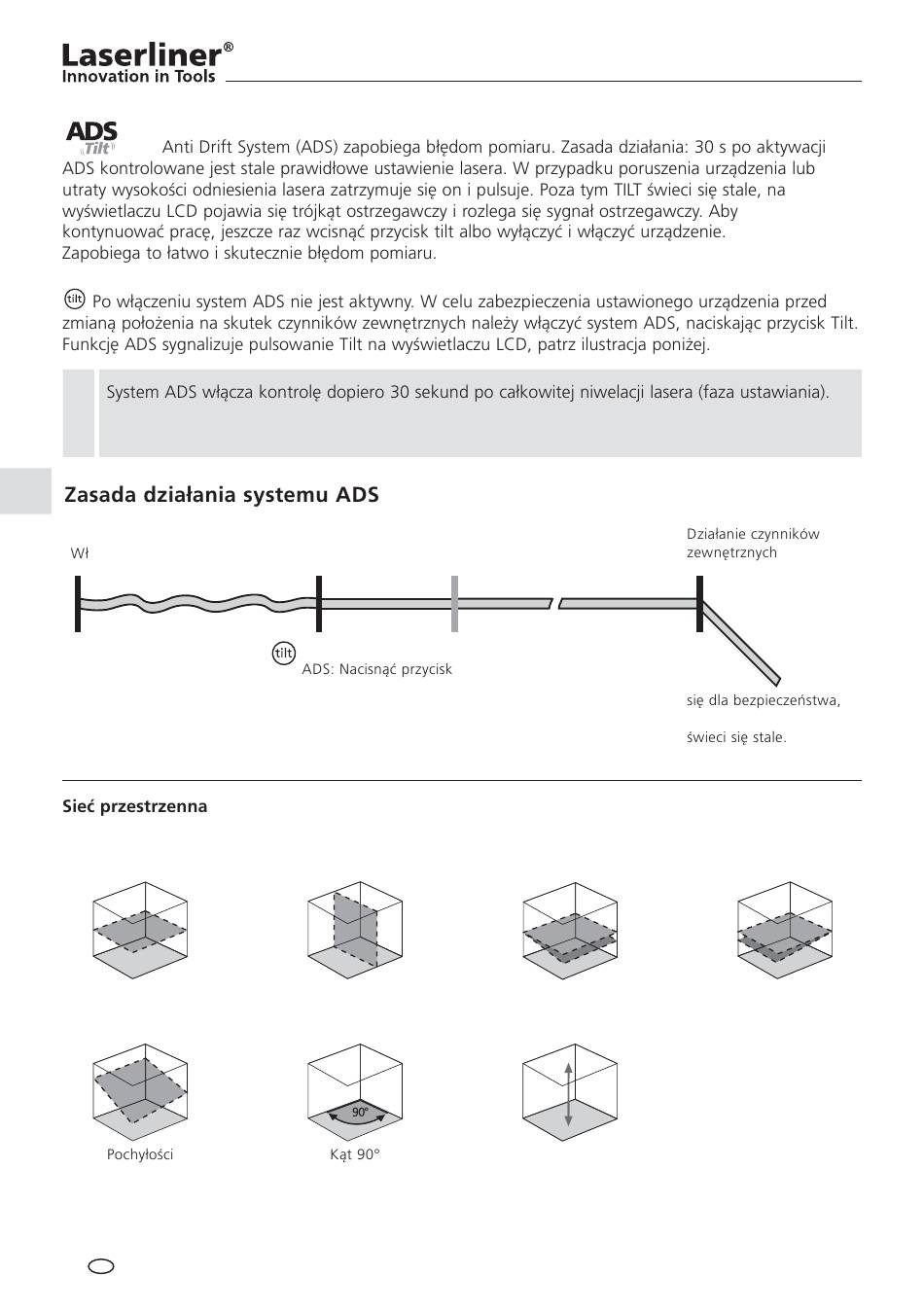 Laserliner®
Innovation in Tools

ADS Tilt

Anti Drift System (ADS) zapobiega błędom pomiaru. Zasada działania: 30 s po aktywacji ADS kontrolowane jest stale prawidłowe ustawienie lasera. W przypadku poruszenia urządzenia lub utraty wysokości odniesienia lasera zatrzymuje się on i pulsuje. Poza tym TILT świeci się stale, na wyświetlaczu LCD pojawia się trójkąt ostrzegawczy i rozlega się sygnał ostrzegawczy. Aby kontynuować pracę, jeszcze raz wcisnąć przycisk tilt albo wyłączyć i włączyć urządzenie. Zapobiega to łatwo i skutecznie błędom pomiaru.

tilt Po włączeniu system ADS nie jest aktywny. W celu zabezpieczenia ustawionego urządzenia przed zmianą położenia na skutek czynników zewnętrznych należy włączyć system ADS, naciskając przycisk Tilt. Funkcję ADS sygnalizuje pulsowanie Tilt na wyświetlaczu LCD, patrz ilustracja poniżej.

System ADS włącza kontrolę dopiero 30 sekund po całkowitej niwelacji lasera (faza ustawiania).

Zasada działania systemu ADS

Wł

Działanie czynników zewnętrznych

tilt ADS: Nacisnąć przycisk

się dla bezpieczeństwa,

świeci się stale.

Sieć przestrzenna

90°

Pochyłości

Kąt 90°